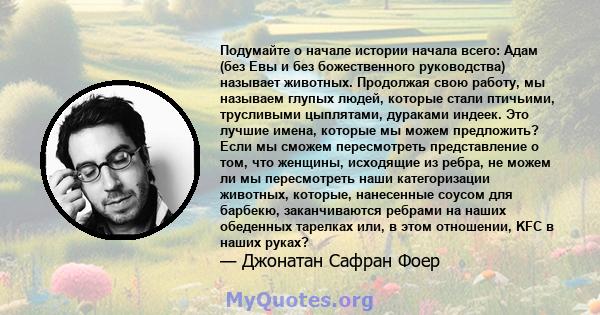 Подумайте о начале истории начала всего: Адам (без Евы и без божественного руководства) называет животных. Продолжая свою работу, мы называем глупых людей, которые стали птичьими, трусливыми цыплятами, дураками индеек. Это лучшие имена, которые мы можем предложить? Если мы сможем пересмотреть представление о том, что женщины, исходящие из ребра, не можем ли мы пересмотреть наши категоризации животных, которые, нанесенные соусом для барбекю, заканчиваются ребрами на наших обеденных тарелках или, в этом отношении, KFC в наших руках?
— Джонатан Сафран Фоер

MyQuotes.org